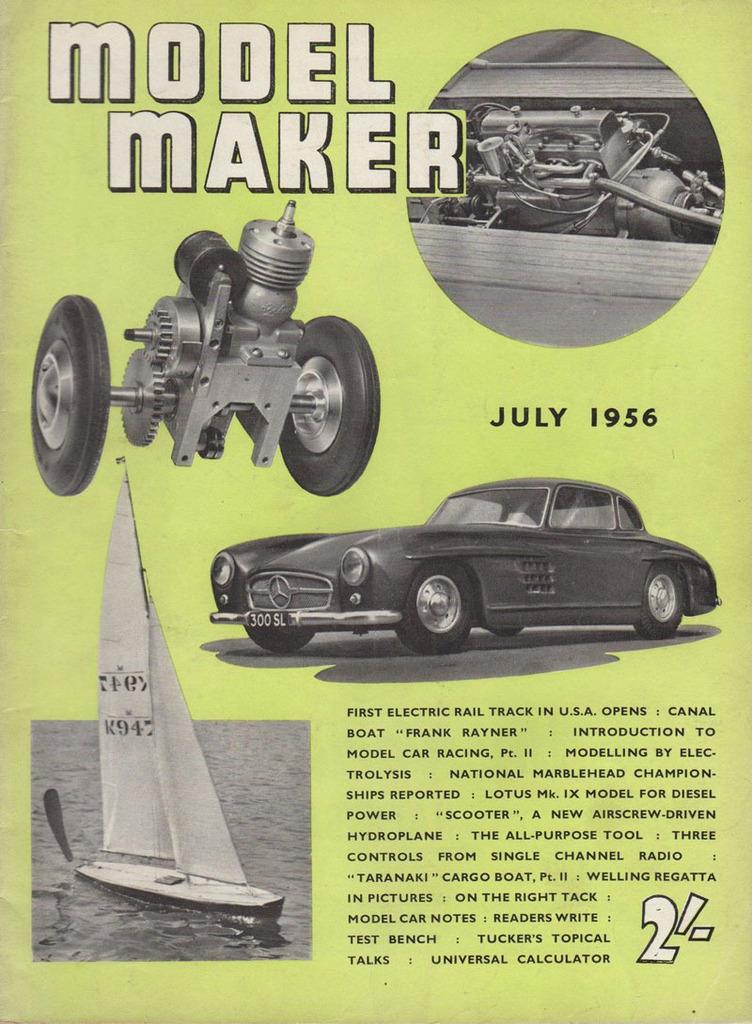 MODEL MAKER

JULY 1956

300 SL

K947

FIRST ELECTRIC RAIL TRACK IN U.S.A. OPENS : CANAL BOAT "FRANK RAYNER" : INTRODUCTION TO MODEL CAR RACING, Pt. II : MODELLING BY ELECTROLYSIS : NATIONAL MARBLEHEAD CHAMPIONSHIPS REPORTED : LOTUS Mk. IX MODEL FOR DIESEL POWER : "SCOOTER", A NEW AIRSCREW-DRIVEN HYDROPLANE : THE ALL-PURPOSE TOOL : THREE CONTROLS FROM SINGLE CHANNEL RADIO : "TARANAKI" CARGO BOAT, Pt. II : WELLING REGATTA IN PICTURES : ON THE RIGHT TACK : MODEL CAR NOTES : READERS WRITE : TEST BENCH : TUCKER'S TOPICAL TALKS : UNIVERSAL CALCULATOR

2/-